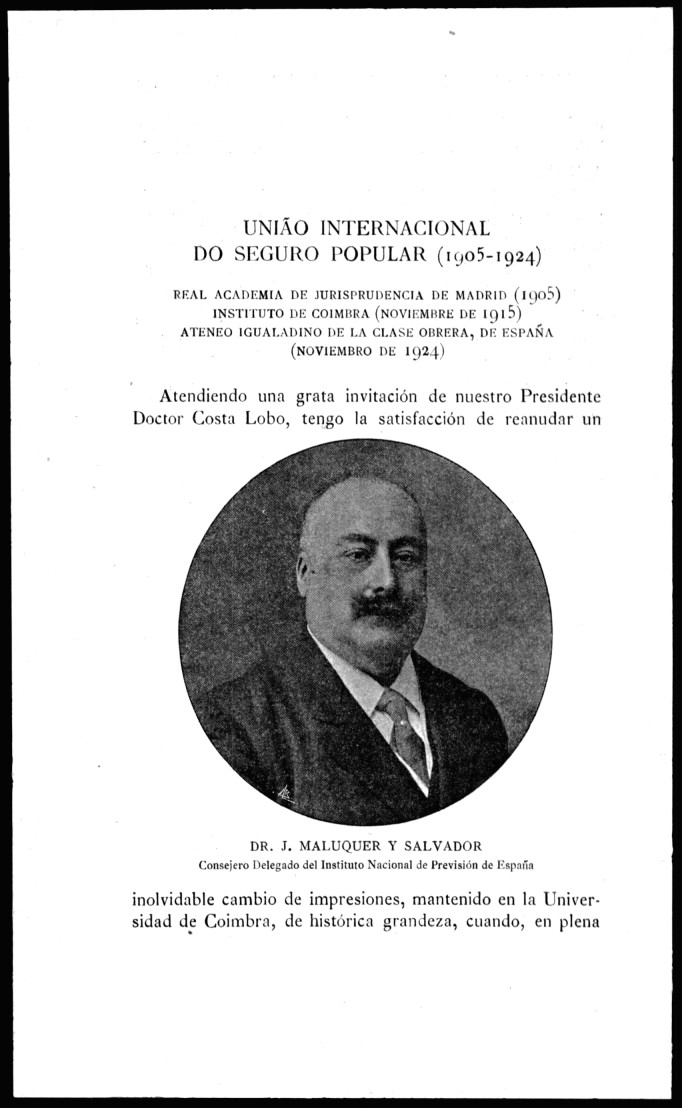 UNIÃO INTERNACIONAL
DO SEGURO POPULAR (1905-1924)

REAL ACADEMIA DE JURISPRUDENCIA DE MADRID (1905)
INSTITUTO DE COIMBRA (NOVIEMBRE DE 1915)
ATENEO IGUALADINO DE LA CLASE OBRERA, DE ESPAÑA
(NOVIEMBRO DE 1924)

Atendiendo una grata invitación de nuestro Presidente Doctor Costa Lobo, tengo la satisfacción de reanudar un

DR. J. MALUQUER Y SALVADOR
Consejero Delegado del Instituto Nacional de Previsión de España

inolvidable cambio de impresiones, mantenido en la Universidad de Coimbra, de histórica grandeza, cuando, en plena